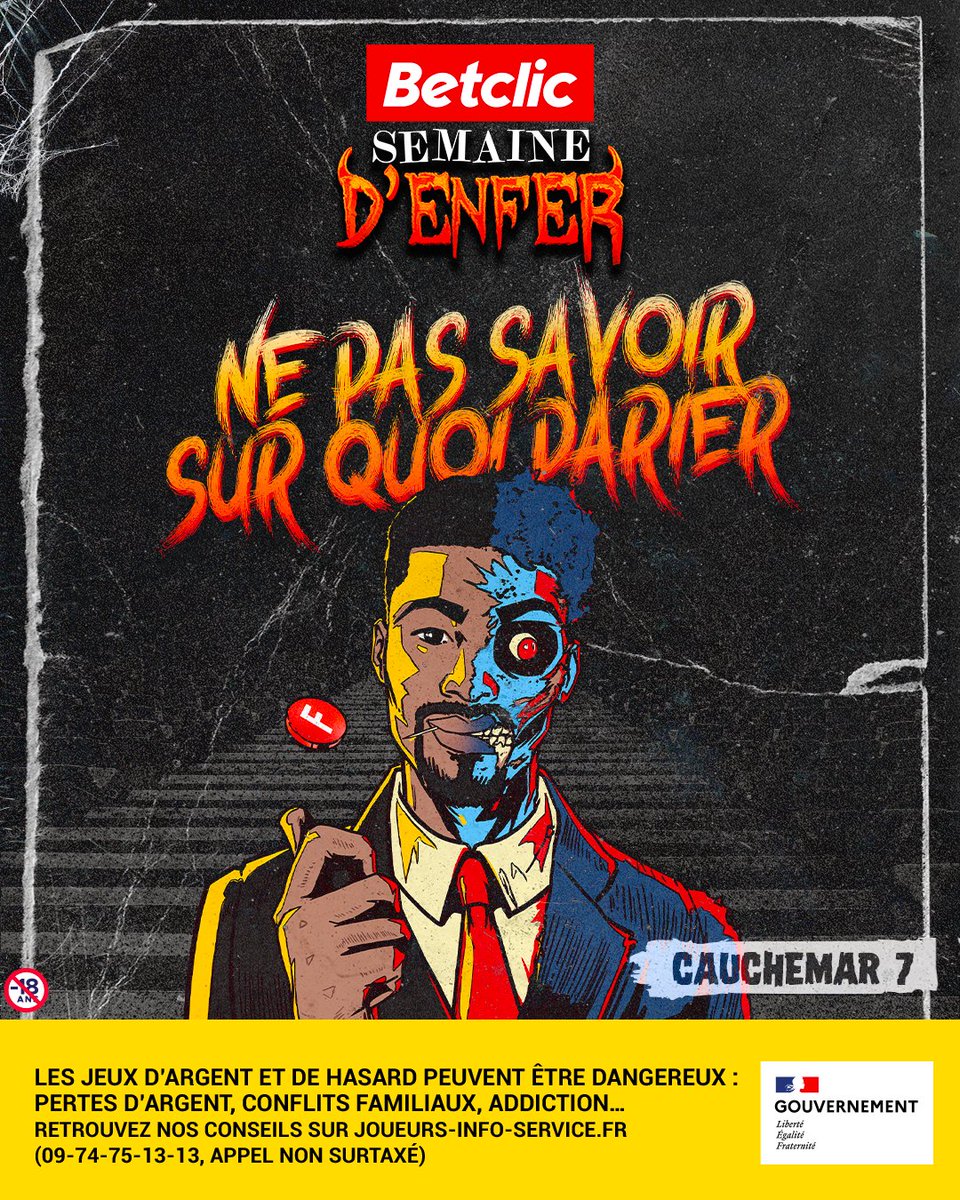 Betclic
SEMAINE
D'ENFER

NE PAS SAVOIR SUR QUOI PARIER

F

CAUCHEMAR 7

-18 ANS

LES JEUX D'ARGENT ET DE HASARD PEUVENT ÊTRE DANGEREUX : PERTES D'ARGENT, CONFLITS FAMILIAUX, ADDICTION…
RETROUVEZ NOS CONSEILS SUR JOUEURS-INFO-SERVICE.FR (09-74-75-13-13, APPEL NON SURTAXÉ)

GOUVERNEMENT
Liberté
Égalité
Fraternité